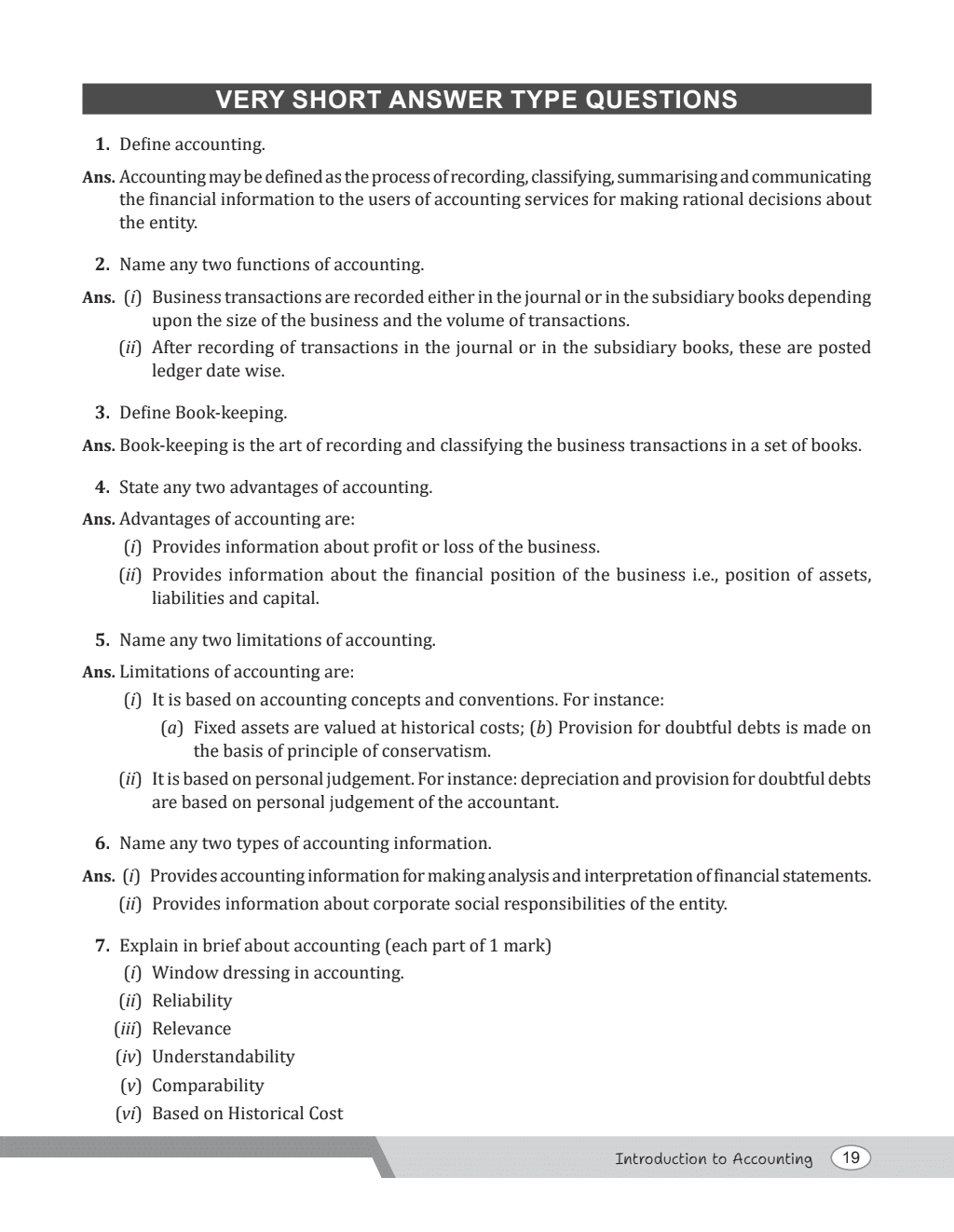 VERY SHORT ANSWER TYPE QUESTIONS

1. Define accounting.

Ans. Accounting may be defined as the process of recording, classifying, summarising and communicating the financial information to the users of accounting services for making rational decisions about the entity.

2. Name any two functions of accounting.

Ans. (i) Business transactions are recorded either in the journal or in the subsidiary books depending upon the size of the business and the volume of transactions.

(ii) After recording of transactions in the journal or in the subsidiary books, these are posted ledger date wise.

3. Define Book-keeping.

Ans. Book-keeping is the art of recording and classifying the business transactions in a set of books.

4. State any two advantages of accounting.

Ans. Advantages of accounting are:

(i) Provides information about profit or loss of the business.

(ii) Provides information about the financial position of the business i.e., position of assets, liabilities and capital.

5. Name any two limitations of accounting.

Ans. Limitations of accounting are:

(i) It is based on accounting concepts and conventions. For instance:

(a) Fixed assets are valued at historical costs; (b) Provision for doubtful debts is made on the basis of principle of conservatism.

(ii) It is based on personal judgement. For instance: depreciation and provision for doubtful debts are based on personal judgement of the accountant.

6. Name any two types of accounting information.

Ans. (i) Provides accounting information for making analysis and interpretation of financial statements.

(ii) Provides information about corporate social responsibilities of the entity.

7. Explain in brief about accounting (each part of 1 mark)

(i) Window dressing in accounting.

(ii) Reliability

(iii) Relevance

(iv) Understandability

(v) Comparability

(vi) Based on Historical Cost

Introduction to Accounting 19